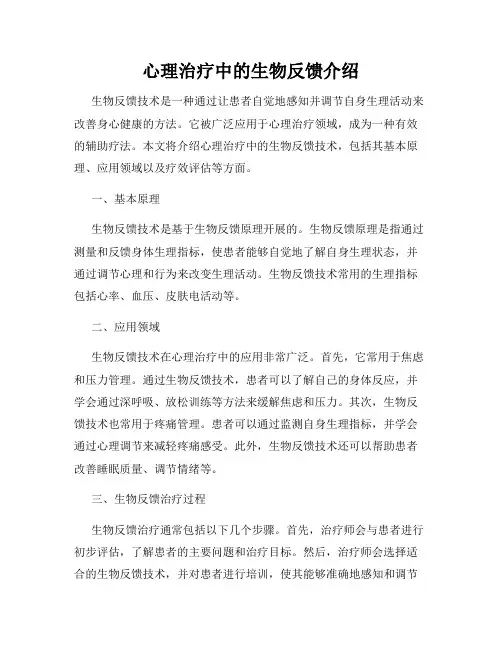 心理治疗中的生物反馈介绍

生物反馈技术是一种通过让患者自觉地感知并调节自身生理活动来改善身心健康的方法。它被广泛应用于心理治疗领域，成为一种有效的辅助疗法。本文将介绍心理治疗中的生物反馈技术，包括其基本原理、应用领域以及疗效评估等方面。

一、基本原理

生物反馈技术是基于生物反馈原理开展的。生物反馈原理是指通过测量和反馈身体生理指标，使患者能够自觉地了解自身生理状态，并通过调节心理和行为来改变生理活动。生物反馈技术常用的生理指标包括心率、血压、皮肤电活动等。

二、应用领域

生物反馈技术在心理治疗中的应用非常广泛。首先，它常用于焦虑和压力管理。通过生物反馈技术，患者可以了解自己的身体反应，并学会通过深呼吸、放松训练等方法来缓解焦虑和压力。其次，生物反馈技术也常用于疼痛管理。患者可以通过监测自身生理指标，并学会通过心理调节来减轻疼痛感受。此外，生物反馈技术还可以帮助患者改善睡眠质量、调节情绪等。

三、生物反馈治疗过程

生物反馈治疗通常包括以下几个步骤。首先，治疗师会与患者进行初步评估，了解患者的主要问题和治疗目标。然后，治疗师会选择适合的生物反馈技术，并对患者进行培训，使其能够准确地感知和调节